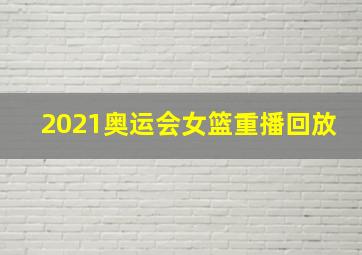 2021奥运会女篮重播回放